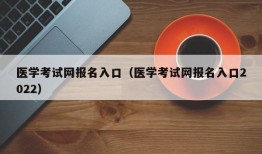 医学考试网报名入口（医学考试网报名入口2022）